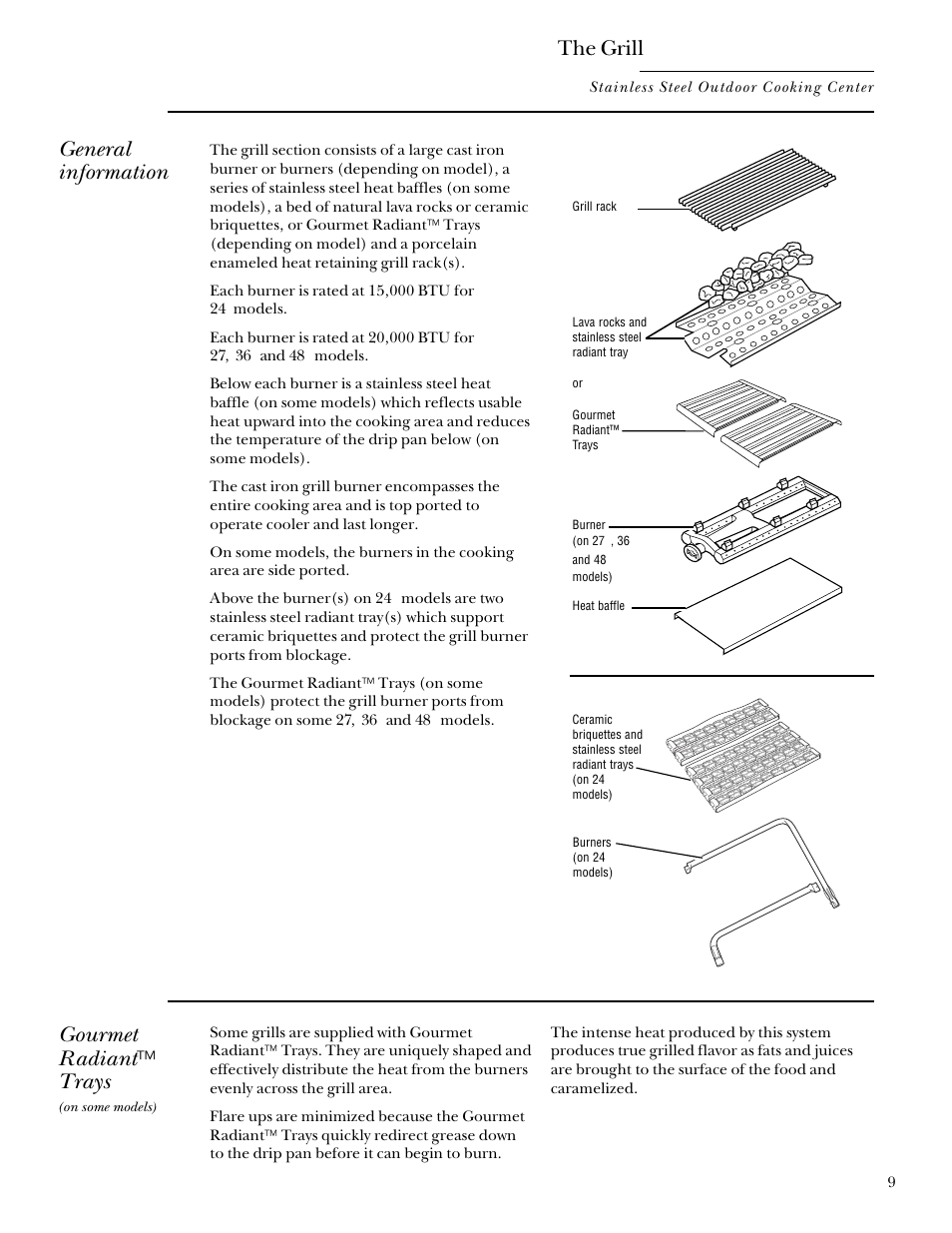 The Grill

Stainless Steel Outdoor Cooking Center

General information

The grill section consists of a large cast iron burner or burners (depending on model), a series of stainless steel heat baffles (on some models), a bed of natural lava rocks or ceramic briquettes, or Gourmet Radiant™ Trays (depending on model) and a porcelain enameled heat retaining grill rack(s).

Each burner is rated at 15,000 BTU for 24 models.

Each burner is rated at 20,000 BTU for 27, 36 and 48 models.

Below each burner is a stainless steel heat baffle (on some models) which reflects usable heat upward into the cooking area and reduces the temperature of the drip pan below (on some models).

The cast iron grill burner encompasses the entire cooking area and is top ported to operate cooler and last longer.

On some models, the burners in the cooking area are side ported.

Above the burner(s) on 24 models are two stainless steel radiant tray(s) which support ceramic briquettes and protect the grill burner ports from blockage.

The Gourmet Radiant™ Trays (on some models) protect the grill burner ports from blockage on some 27, 36 and 48 models.

Grill rack

Lava rocks and stainless steel radiant tray

or

Gourmet Radiant™ Trays

Burner (on 27 , 36 and 48 models)

Heat baffle

Ceramic briquettes and stainless steel radiant trays (on 24 models)

Burners (on 24 models)

Gourmet Radiant™ Trays
(on some models)

Some grills are supplied with Gourmet Radiant™ Trays. They are uniquely shaped and effectively distribute the heat from the burners evenly across the grill area.

Flare ups are minimized because the Gourmet Radiant™ Trays quickly redirect grease down to the drip pan before it can begin to burn.

The intense heat produced by this system produces true grilled flavor as fats and juices are brought to the surface of the food and caramelized.

9